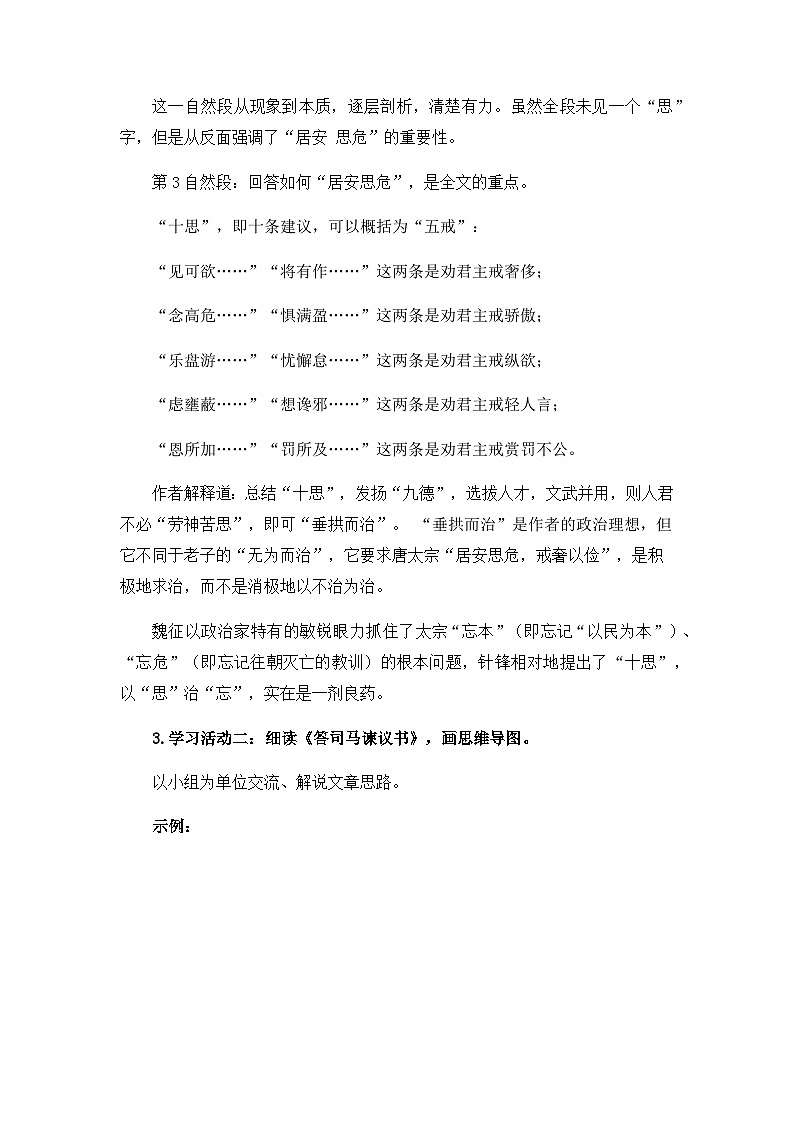 这一自然段从现象到本质，逐层剖析，清楚有力。虽然全段未见一个“思”字，但是从反面强调了“居安 思危”的重要性。

第3自然段：回答如何“居安思危”，是全文的重点。

“十思”，即十条建议，可以概括为“五戒”：

“见可欲……”“将有作……”这两条是劝君主戒奢侈；

“念高危……”“惧满盈……”这两条是劝君主戒骄傲；

“乐盘游……”“忧懈怠……”这两条是劝君主戒纵欲；

“虑壅蔽……”“想谗邪……”这两条是劝君主戒轻人言；

“恩所加……”“罚所及……”这两条是劝君主戒赏罚不公。

作者解释道：总结“十思”，发扬“九德”，选拔人才，文武并用，则人君不必“劳神苦思”，即可“垂拱而治”。 “垂拱而治”是作者的政治理想，但它不同于老子的“无为而治”，它要求唐太宗“居安思危，戒奢以俭”，是积极地求治，而不是消极地以不治为治。

魏征以政治家特有的敏锐眼力抓住了太宗“忘本”（即忘记“以民为本”）、“忘危”（即忘记往朝灭亡的教训）的根本问题，针锋相对地提出了“十思”，以“思”治“忘”，实在是一剂良药。

3.学习活动二：细读《答司马谏议书》，画思维导图。

以小组为单位交流、解说文章思路。

示例：